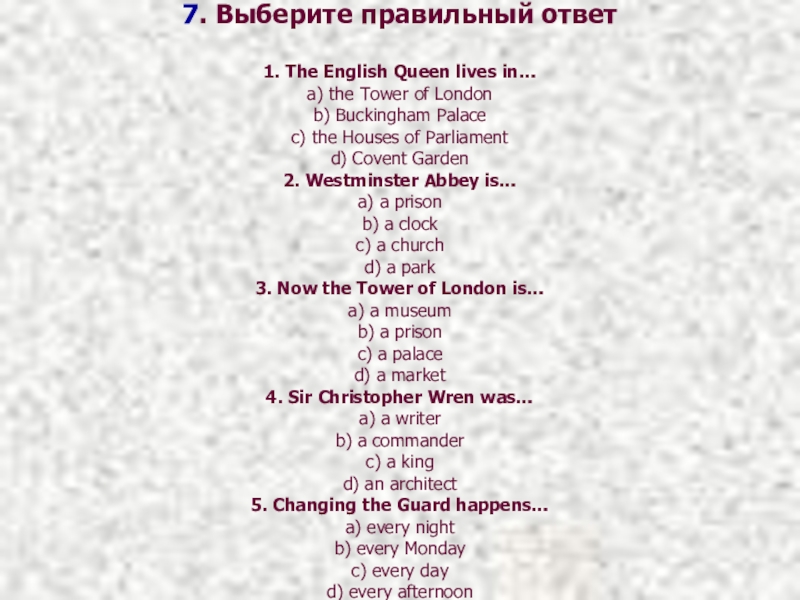 7. Выберите правильный ответ

1. The English Queen lives in…
a) the Tower of London
b) Buckingham Palace
c) the Houses of Parliament
d) Covent Garden
2. Westminster Abbey is…
a) a prison
b) a clock
c) a church
d) a park
3. Now the Tower of London is…
a) a museum
b) a prison
c) a palace
d) a market
4. Sir Christopher Wren was…
a) a writer
b) a commander
c) a king
d) an architect
5. Changing the Guard happens…
a) every night
b) every Monday
c) every day
d) every afternoon